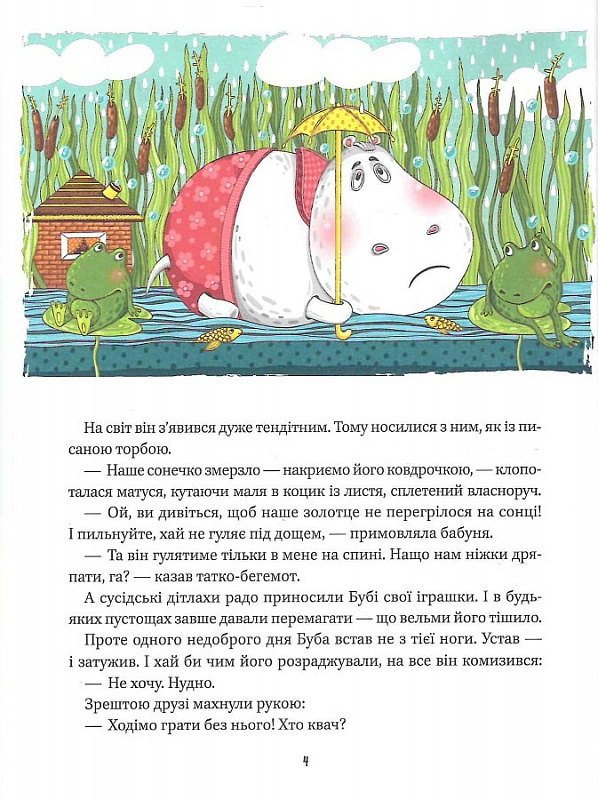 На світ він з'явився дуже тендітним. Тому носилися з ним, як із писаною торбою.

— Наше сонечко змерзло — накриємо його ковдрочкою, — клопоталася матуся, кутаючи маля в коцик із листя, сплетений власноруч.

— Ой, ви дивіться, щоб наше золотце не перегрілося на сонці! І пильнуйте, хай не гуляє під дощем, — примовляла бабуня.

— Та він гулятиме тільки в мене на спині. Нащо нам ніжки дряпати, га? — казав татко-бегемот.

А сусідські дітлахи радо приносили Бубі свої іграшки. І в будь-яких пустощах завше давали перемагати — що вельми його тішило.

Проте одного недоброго дня Буба встав не з тієї ноги. Устав — і затужив. І хай би чим його розраджували, на все він комизився:

— Не хочу. Нудно.

Зрештою друзі махнули рукою:

— Ходімо грати без нього! Хто квач?

4